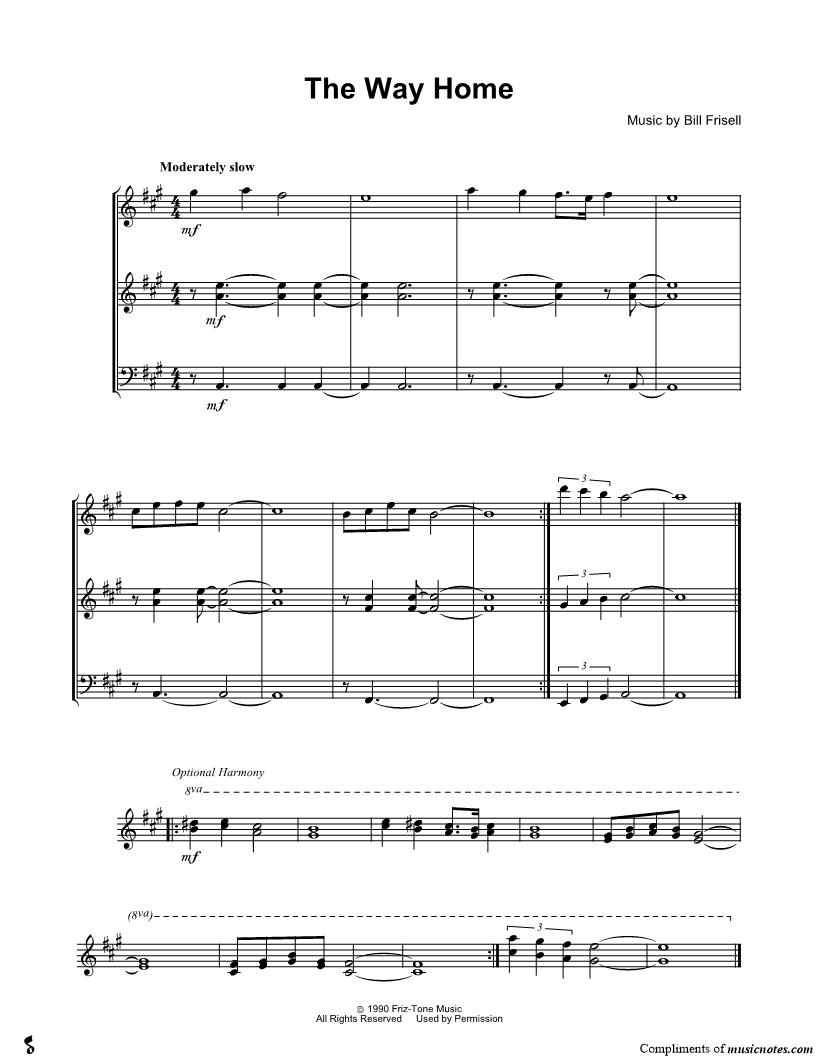 The Way Home

Music by Bill Frisell

Moderately slow

mf

mf

mf

3

3

3

Optional Harmony

8va

mf

(8va)

3

© 1990 Friz-Tone Music
All Rights Reserved Used by Permission

Compliments of musicnotes.com